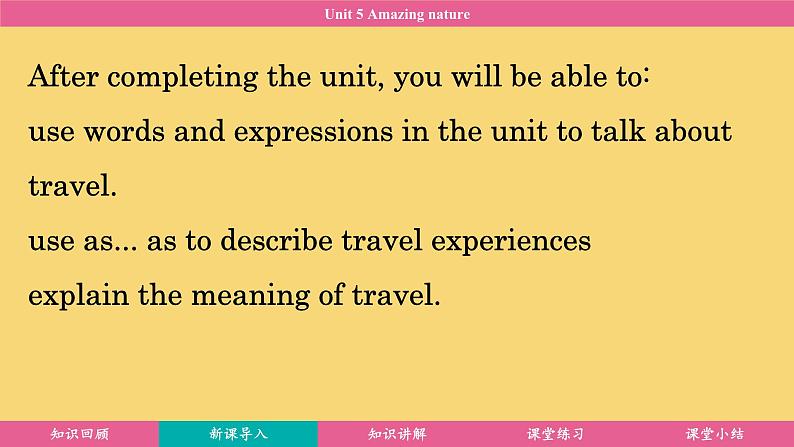 Unit 5 Amazing nature

After completing the unit, you will be able to:

use words and expressions in the unit to talk about travel.

use as... as to describe travel experiences

explain the meaning of travel.

知识回顾 新课导入 知识讲解 课堂练习 课堂小结